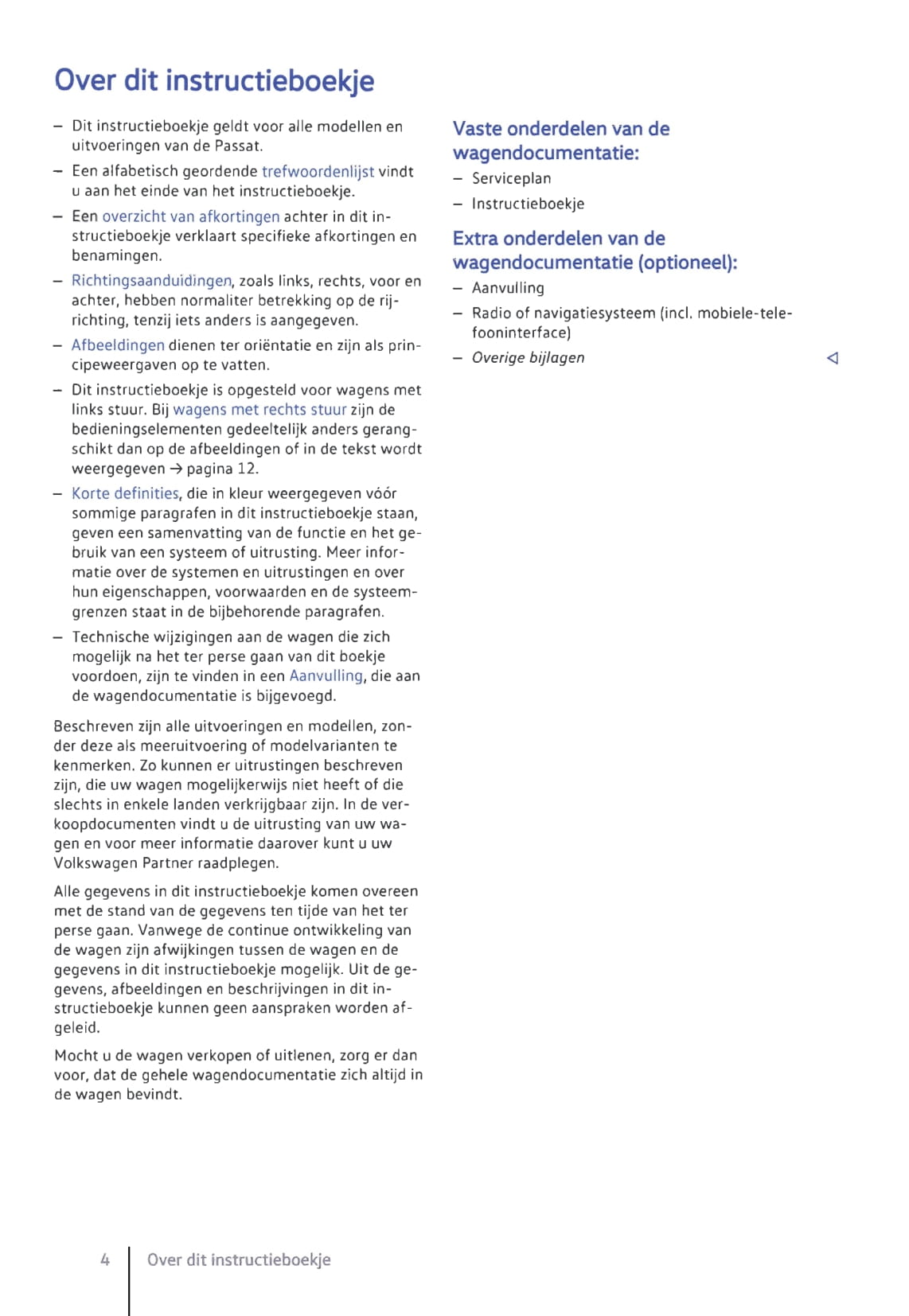 Over dit instructieboekje

– Dit instructieboekje geldt voor alle modellen en uitvoeringen van de Passat.

– Een alfabetisch geordende trefwoordenlijst vindt u aan het einde van het instructieboekje.

– Een overzicht van afkortingen achter in dit instructieboekje verklaart specifieke afkortingen en benamingen.

– Richtingsaanduidingen, zoals links, rechts, voor en achter, hebben normaliter betrekking op de rijrichting, tenzij iets anders is aangegeven.

– Afbeeldingen dienen ter oriëntatie en zijn als principeweergaven op te vatten.

– Dit instructieboekje is opgesteld voor wagens met links stuur. Bij wagens met rechts stuur zijn de bedieningselementen gedeeltelijk anders gerangschikt dan op de afbeeldingen of in de tekst wordt weergegeven → pagina 12.

– Korte definities, die in kleur weergegeven vóór sommige paragrafen in dit instructieboekje staan, geven een samenvatting van de functie en het gebruik van een systeem of uitrusting. Meer informatie over de systemen en uitrustingen en over hun eigenschappen, voorwaarden en de systeemgrenzen staat in de bijbehorende paragrafen.

– Technische wijzigingen aan de wagen die zich mogelijk na het ter perse gaan van dit boekje voordoen, zijn te vinden in een Aanvulling, die aan de wagendocumentatie is bijgevoegd.

Beschreven zijn alle uitvoeringen en modellen, zonder deze als meeruitvoering of modelvarianten te kenmerken. Zo kunnen er uitrustingen beschreven zijn, die uw wagen mogelijkerwijs niet heeft of die slechts in enkele landen verkrijgbaar zijn. In de verkoopdocumenten vindt u de uitrusting van uw wagen en voor meer informatie daarover kunt u uw Volkswagen Partner raadplegen.

Alle gegevens in dit instructieboekje komen overeen met de stand van de gegevens ten tijde van het ter perse gaan. Vanwege de continue ontwikkeling van de wagen zijn afwijkingen tussen de wagen en de gegevens in dit instructieboekje mogelijk. Uit de gegevens, afbeeldingen en beschrijvingen in dit instructieboekje kunnen geen aanspraken worden afgeleid.

Mocht u de wagen verkopen of uitlenen, zorg er dan voor, dat de gehele wagendocumentatie zich altijd in de wagen bevindt.

Vaste onderdelen van de wagendocumentatie:
– Serviceplan
– Instructieboekje

Extra onderdelen van de wagendocumentatie (optioneel):
– Aanvulling
– Radio of navigatiesysteem (incl. mobiele-telefooninterface)
– Overige bijlagen ◁

4 Over dit instructieboekje